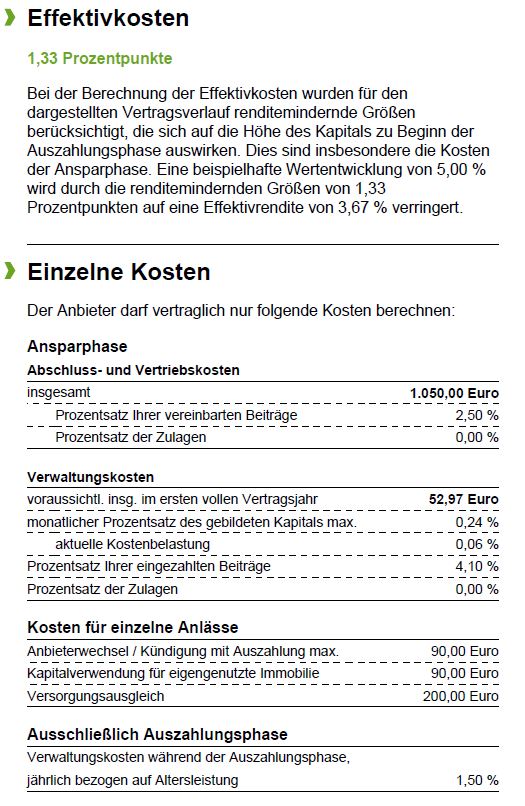 Effektivkosten

1,33 Prozentpunkte

Bei der Berechnung der Effektivkosten wurden für den dargestellten Vertragsverlauf renditemindernde Größen berücksichtigt, die sich auf die Höhe des Kapitals zu Beginn der Auszahlungsphase auswirken. Dies sind insbesondere die Kosten der Ansparphase. Eine beispielhafte Wertentwicklung von 5,00 % wird durch die renditemindernden Größen von 1,33 Prozentpunkten auf eine Effektivrendite von 3,67 % verringert.

Einzelne Kosten

Der Anbieter darf vertraglich nur folgende Kosten berechnen:

Ansparphase

Abschluss- und Vertriebskosten

| | |
|---|---|
| insgesamt | 1.050,00 Euro |
| Prozentsatz Ihrer vereinbarten Beiträge | 2,50 % |
| Prozentsatz der Zulagen | 0,00 % |

Verwaltungskosten

| | |
|---|---|
| voraussichtl. insg. im ersten vollen Vertragsjahr | 52,97 Euro |
| monatlicher Prozentsatz des gebildeten Kapitals max. | 0,24 % |
| aktuelle Kostenbelastung | 0,06 % |
| Prozentsatz Ihrer eingezahlten Beiträge | 4,10 % |
| Prozentsatz der Zulagen | 0,00 % |

Kosten für einzelne Anlässe

| | |
|---|---|
| Anbieterwechsel / Kündigung mit Auszahlung max. | 90,00 Euro |
| Kapitalverwendung für eigengenutzte Immobilie | 90,00 Euro |
| Versorgungsausgleich | 200,00 Euro |

Ausschließlich Auszahlungsphase

| | |
|---|---|
| Verwaltungskosten während der Auszahlungsphase, jährlich bezogen auf Altersleistung | 1,50 % |